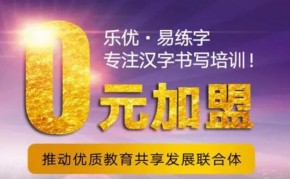 乐优·易练字
专注汉字书写培训！

0元加盟

推动优质教育共享发展联合体